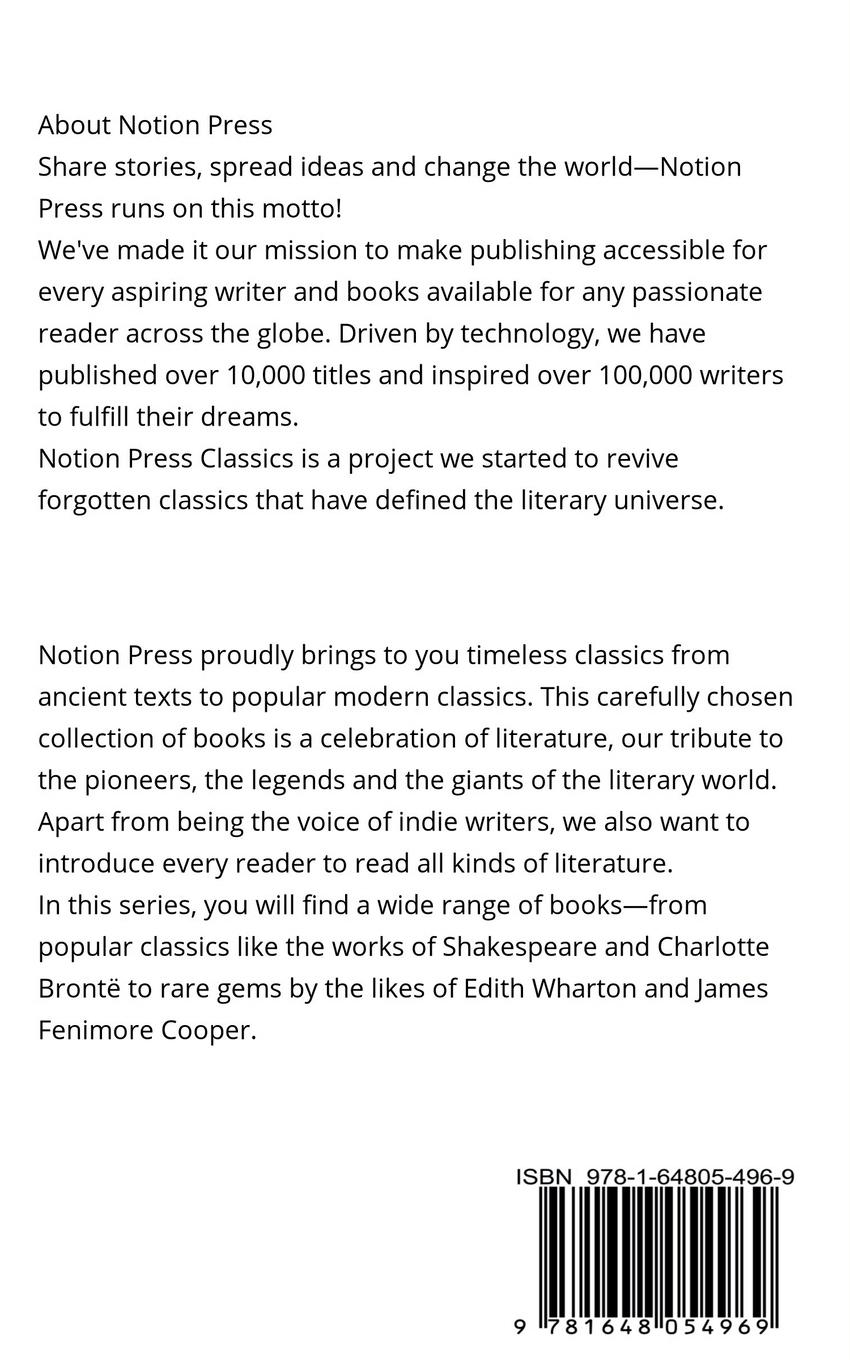 About Notion Press
Share stories, spread ideas and change the world—Notion Press runs on this motto!
We've made it our mission to make publishing accessible for every aspiring writer and books available for any passionate reader across the globe. Driven by technology, we have published over 10,000 titles and inspired over 100,000 writers to fulfill their dreams.
Notion Press Classics is a project we started to revive forgotten classics that have defined the literary universe.

Notion Press proudly brings to you timeless classics from ancient texts to popular modern classics. This carefully chosen collection of books is a celebration of literature, our tribute to the pioneers, the legends and the giants of the literary world. Apart from being the voice of indie writers, we also want to introduce every reader to read all kinds of literature.
In this series, you will find a wide range of books—from popular classics like the works of Shakespeare and Charlotte Brontë to rare gems by the likes of Edith Wharton and James Fenimore Cooper.

ISBN 978-1-64805-496-9

9 781648 054969